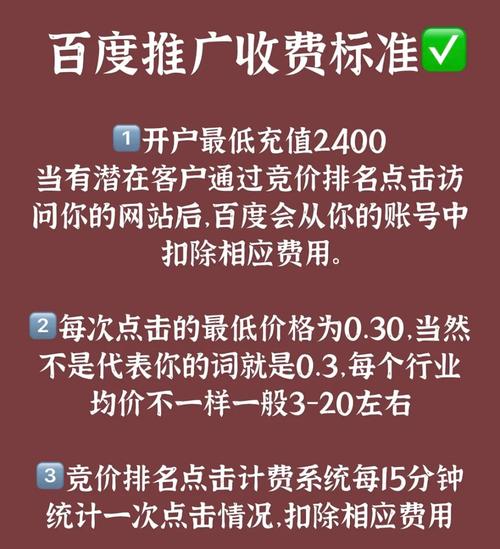 百度推广收费标准✅

1️⃣开户最低充值2400
当有潜在客户通过竞价排名点击访问你的网站后,百度会从你的账号中扣除相应费用。

2️⃣每次点击的最低价格为0.30,当然不是代表你的词就是0.3,每个行业均价不一样一般3-20左右

3️⃣竞价排名点击计费系统每15分钟统计一次点击情况,扣除相应费用